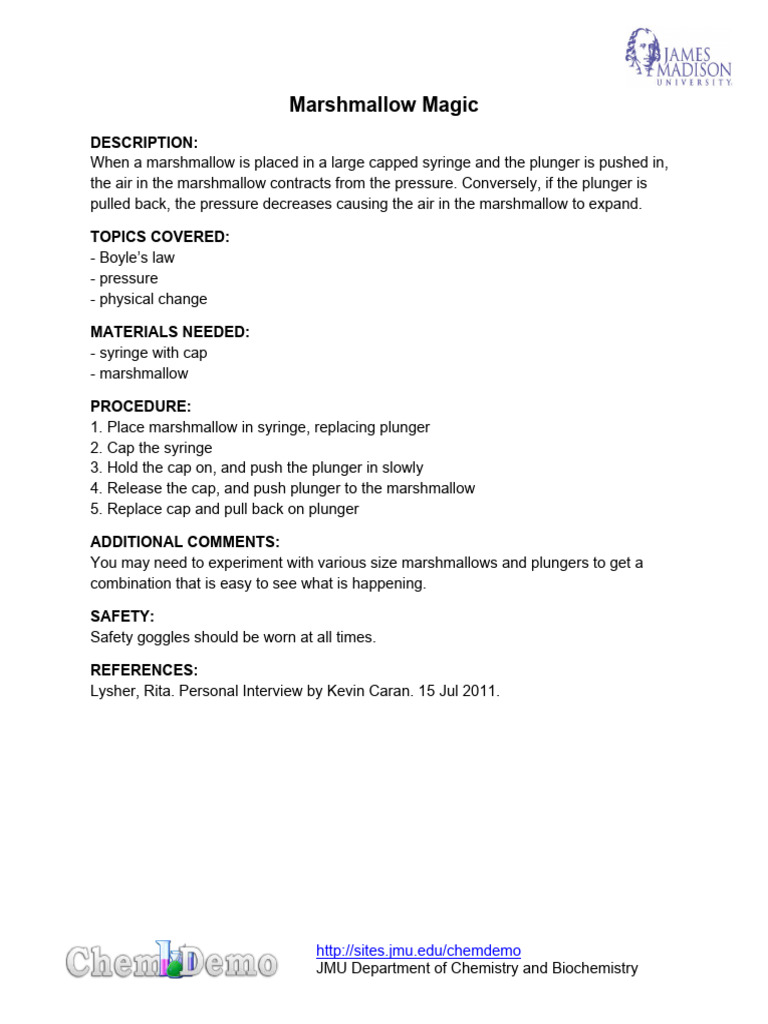 JAMES MADISON UNIVERSITY.

Marshmallow Magic

DESCRIPTION:
When a marshmallow is placed in a large capped syringe and the plunger is pushed in, the air in the marshmallow contracts from the pressure. Conversely, if the plunger is pulled back, the pressure decreases causing the air in the marshmallow to expand.

TOPICS COVERED:
- Boyle's law
- pressure
- physical change

MATERIALS NEEDED:
- syringe with cap
- marshmallow

PROCEDURE:
1. Place marshmallow in syringe, replacing plunger
2. Cap the syringe
3. Hold the cap on, and push the plunger in slowly
4. Release the cap, and push plunger to the marshmallow
5. Replace cap and pull back on plunger

ADDITIONAL COMMENTS:
You may need to experiment with various size marshmallows and plungers to get a combination that is easy to see what is happening.

SAFETY:
Safety goggles should be worn at all times.

REFERENCES:
Lysher, Rita. Personal Interview by Kevin Caran. 15 Jul 2011.

ChemDemo
http://sites.jmu.edu/chemdemo
JMU Department of Chemistry and Biochemistry